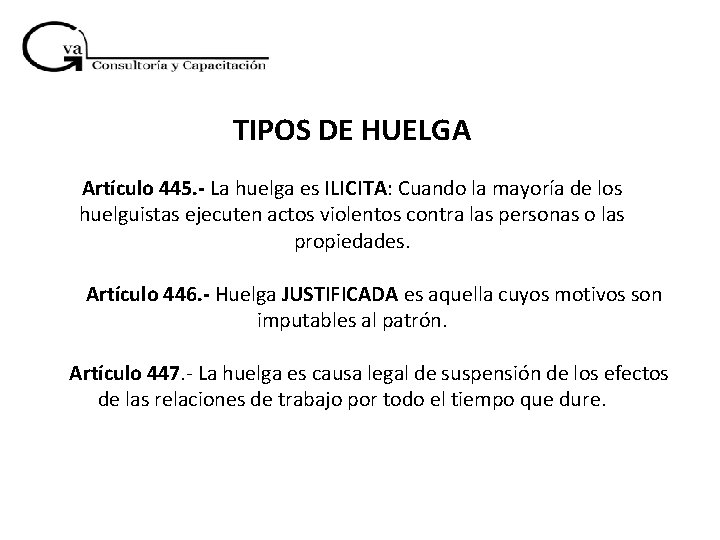 Gva
Consultoría y Capacitación

TIPOS DE HUELGA

Artículo 445.- La huelga es ILICITA: Cuando la mayoría de los huelguistas ejecuten actos violentos contra las personas o las propiedades.

Artículo 446.- Huelga JUSTIFICADA es aquella cuyos motivos son imputables al patrón.

Artículo 447.- La huelga es causa legal de suspensión de los efectos de las relaciones de trabajo por todo el tiempo que dure.